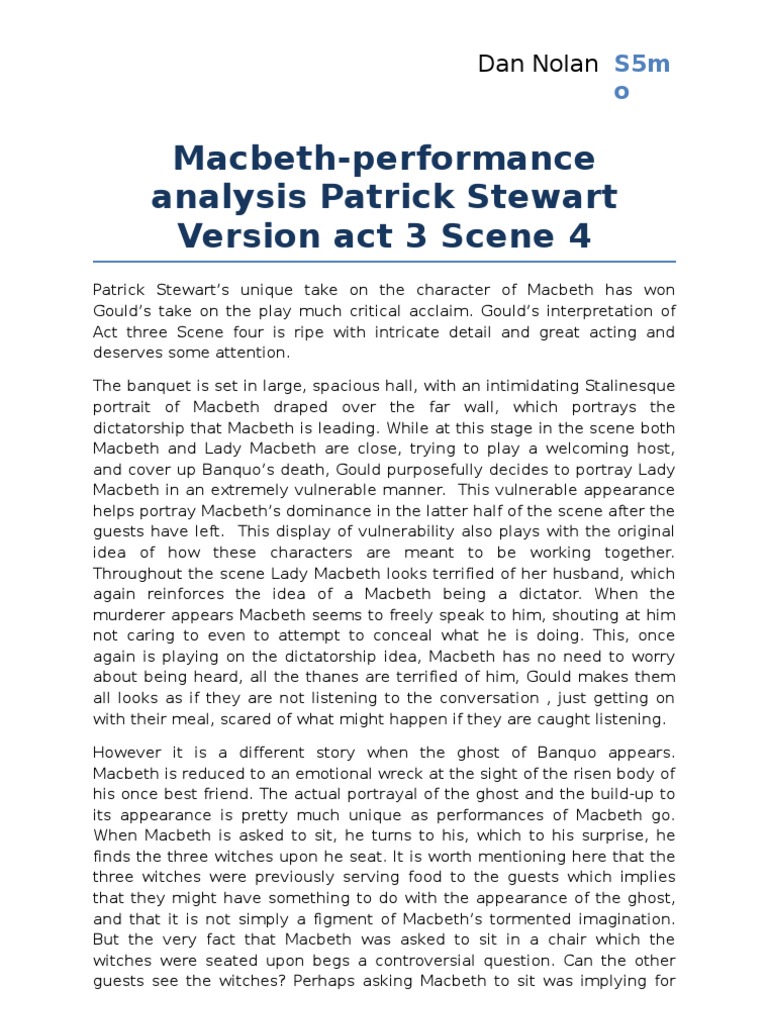 Dan Nolan S5mo

Macbeth-performance analysis Patrick Stewart Version act 3 Scene 4

Patrick Stewart's unique take on the character of Macbeth has won Gould's take on the play much critical acclaim. Gould's interpretation of Act three Scene four is ripe with intricate detail and great acting and deserves some attention.

The banquet is set in large, spacious hall, with an intimidating Stalinesque portrait of Macbeth draped over the far wall, which portrays the dictatorship that Macbeth is leading. While at this stage in the scene both Macbeth and Lady Macbeth are close, trying to play a welcoming host, and cover up Banquo's death, Gould purposefully decides to portray Lady Macbeth in an extremely vulnerable manner. This vulnerable appearance helps portray Macbeth's dominance in the latter half of the scene after the guests have left. This display of vulnerability also plays with the original idea of how these characters are meant to be working together. Throughout the scene Lady Macbeth looks terrified of her husband, which again reinforces the idea of a Macbeth being a dictator. When the murderer appears Macbeth seems to freely speak to him, shouting at him not caring to even to attempt to conceal what he is doing. This, once again is playing on the dictatorship idea, Macbeth has no need to worry about being heard, all the thanes are terrified of him, Gould makes them all looks as if they are not listening to the conversation , just getting on with their meal, scared of what might happen if they are caught listening.

However it is a different story when the ghost of Banquo appears. Macbeth is reduced to an emotional wreck at the sight of the risen body of his once best friend. The actual portrayal of the ghost and the build-up to its appearance is pretty much unique as performances of Macbeth go. When Macbeth is asked to sit, he turns to his, which to his surprise, he finds the three witches upon he seat. It is worth mentioning here that the three witches were previously serving food to the guests which implies that they might have something to do with the appearance of the ghost, and that it is not simply a figment of Macbeth's tormented imagination. But the very fact that Macbeth was asked to sit in a chair which the witches were seated upon begs a controversial question. Can the other guests see the witches? Perhaps asking Macbeth to sit was implying for